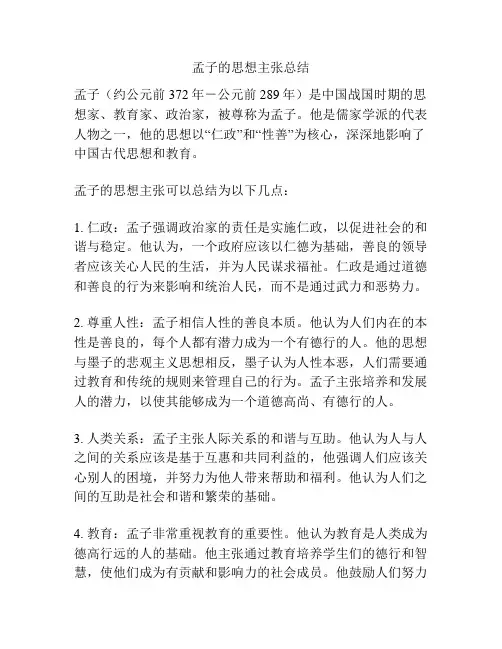 孟子的思想主张总结

孟子（约公元前 372 年－公元前 289 年）是中国战国时期的思想家、教育家、政治家，被尊称为孟子。他是儒家学派的代表人物之一，他的思想以“仁政”和“性善”为核心，深深地影响了中国古代思想和教育。

孟子的思想主张可以总结为以下几点：

1. 仁政：孟子强调政治家的责任是实施仁政，以促进社会的和谐与稳定。他认为，一个政府应该以仁德为基础，善良的领导者应该关心人民的生活，并为人民谋求福祉。仁政是通过道德和善良的行为来影响和统治人民，而不是通过武力和恶势力。

2. 尊重人性：孟子相信人性的善良本质。他认为人们内在的本性是善良的，每个人都有潜力成为一个有德行的人。他的思想与墨子的悲观主义思想相反，墨子认为人性本恶，人们需要通过教育和传统的规则来管理自己的行为。孟子主张培养和发展人的潜力，以使其能够成为一个道德高尚、有德行的人。

3. 人类关系：孟子主张人际关系的和谐与互助。他认为人与人之间的关系应该是基于互惠和共同利益的，他强调人们应该关心别人的困境，并努力为他人带来帮助和福利。他认为人们之间的互助是社会和谐和繁荣的基础。

4. 教育：孟子非常重视教育的重要性。他认为教育是人类成为德高行远的人的基础。他主张通过教育培养学生们的德行和智慧，使他们成为有贡献和影响力的社会成员。他鼓励人们努力